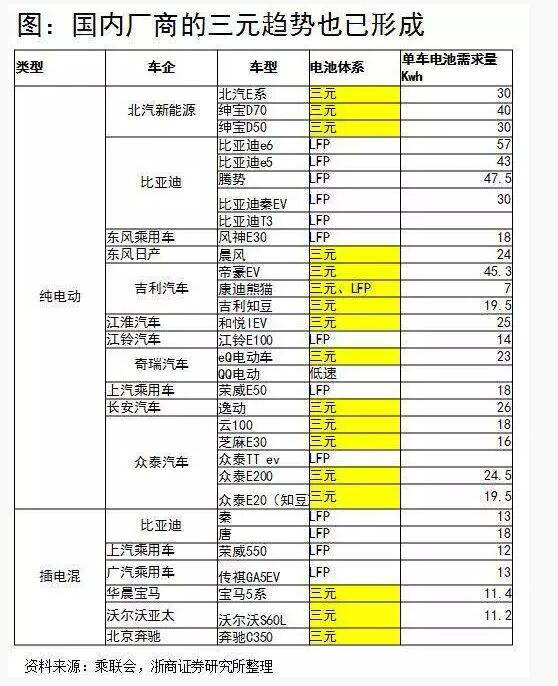 图：国内厂商的三元趋势也已形成

| 类型 | 车企 | 车型 | 电池体系 | 单车电池需求量 Kwh |
|---|---|---|---|---|
| 纯电动 | 北汽新能源 | 北汽E系 | 三元 | 30 |
| | | 绅宝D70 | 三元 | 40 |
| | | 绅宝D50 | 三元 | 30 |
| | 比亚迪 | 比亚迪e6 | LFP | 57 |
| | | 比亚迪e5 | LFP | 43 |
| | | 腾势 | LFP | 47.5 |
| | | 比亚迪秦EV | LFP | 30 |
| | | 比亚迪T3 | LFP | |
| | 东风乘用车 | 风神E30 | LFP | 18 |
| | 东风日产 | 晨风 | 三元 | 24 |
| | 吉利汽车 | 帝豪EV | 三元 | 45.3 |
| | | 康迪熊猫 | 三元、LFP | 7 |
| | | 吉利知豆 | 三元 | 19.5 |
| | 江淮汽车 | 和悦IEV | 三元 | 25 |
| | 江铃汽车 | 江铃E100 | LFP | 14 |
| | 奇瑞汽车 | eQ电动车 | 三元 | 23 |
| | | QQ电动 | 低速 | |
| | 上汽乘用车 | 荣威E50 | LFP | 18 |
| | 长安汽车 | 逸动 | 三元 | 26 |
| | 众泰汽车 | 云100 | 三元 | 18 |
| | | 芝麻E30 | 三元 | 16 |
| | | 众泰TT ev | LFP | |
| | | 众泰E200 | 三元 | 24.5 |
| | | 众泰E20（知豆 | 三元 | 19.5 |
| 插电混 | 比亚迪 | 秦 | LFP | 13 |
| | | 唐 | LFP | 18 |
| | 上汽乘用车 | 荣威550 | LFP | 12 |
| | 广汽乘用车 | 传祺GA5EV | LFP | 13 |
| | 华晨宝马 | 宝马5系 | 三元 | 11.4 |
| | 沃尔沃亚太 | 沃尔沃S60L | 三元 | 11.2 |
| | 北京奔驰 | 奔驰C350 | 三元 | |

资料来源：乘联会，浙商证券研究所整理